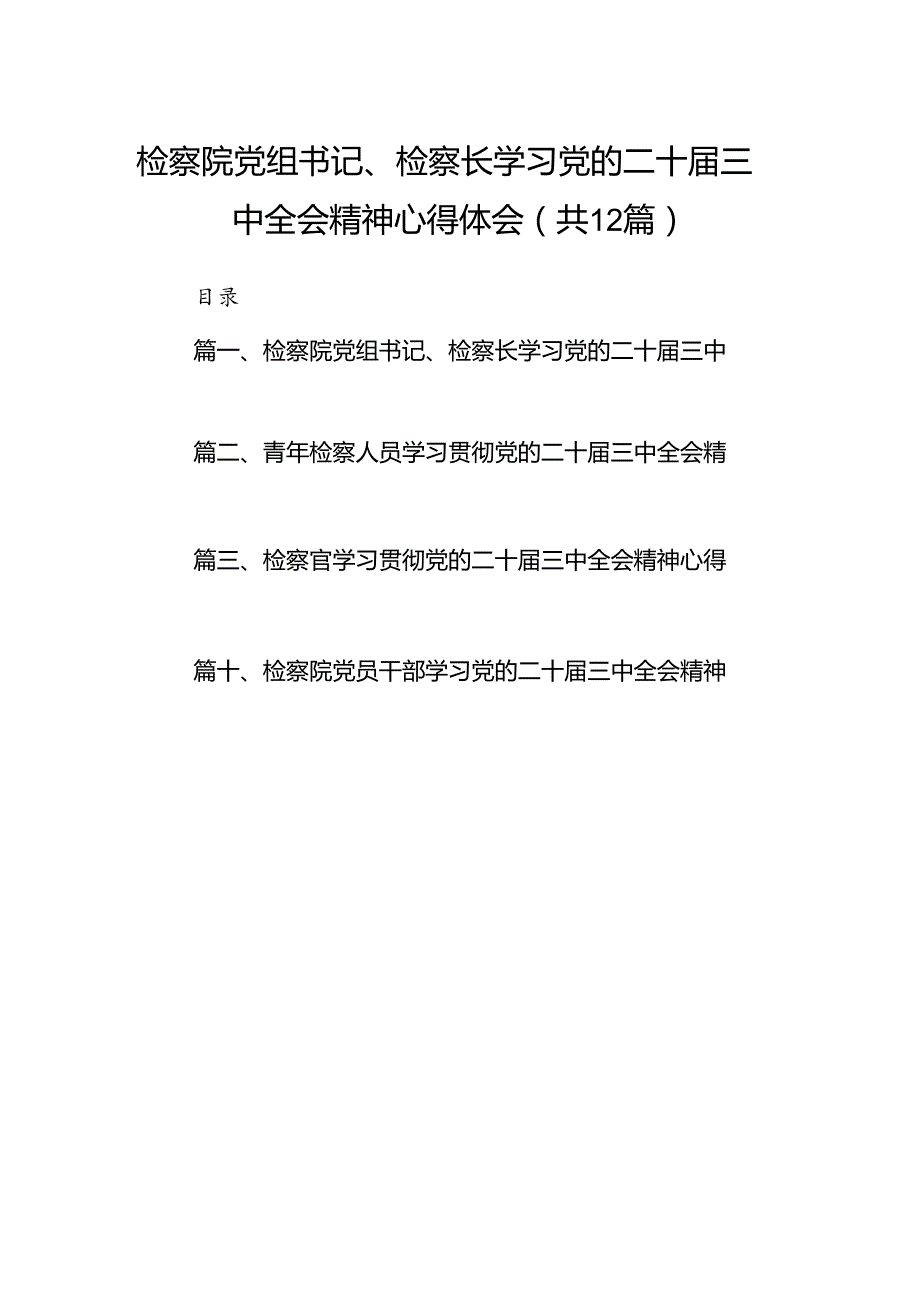 检察院党组书记、检察长学习党的二十届三中全会精神心得体会（共12篇）

目录

篇一、检察院党组书记、检察长学习党的二十届三中

篇二、青年检察人员学习贯彻党的二十届三中全会精

篇三、检察官学习贯彻党的二十届三中全会精神心得

篇十、检察院党员干部学习党的二十届三中全会精神